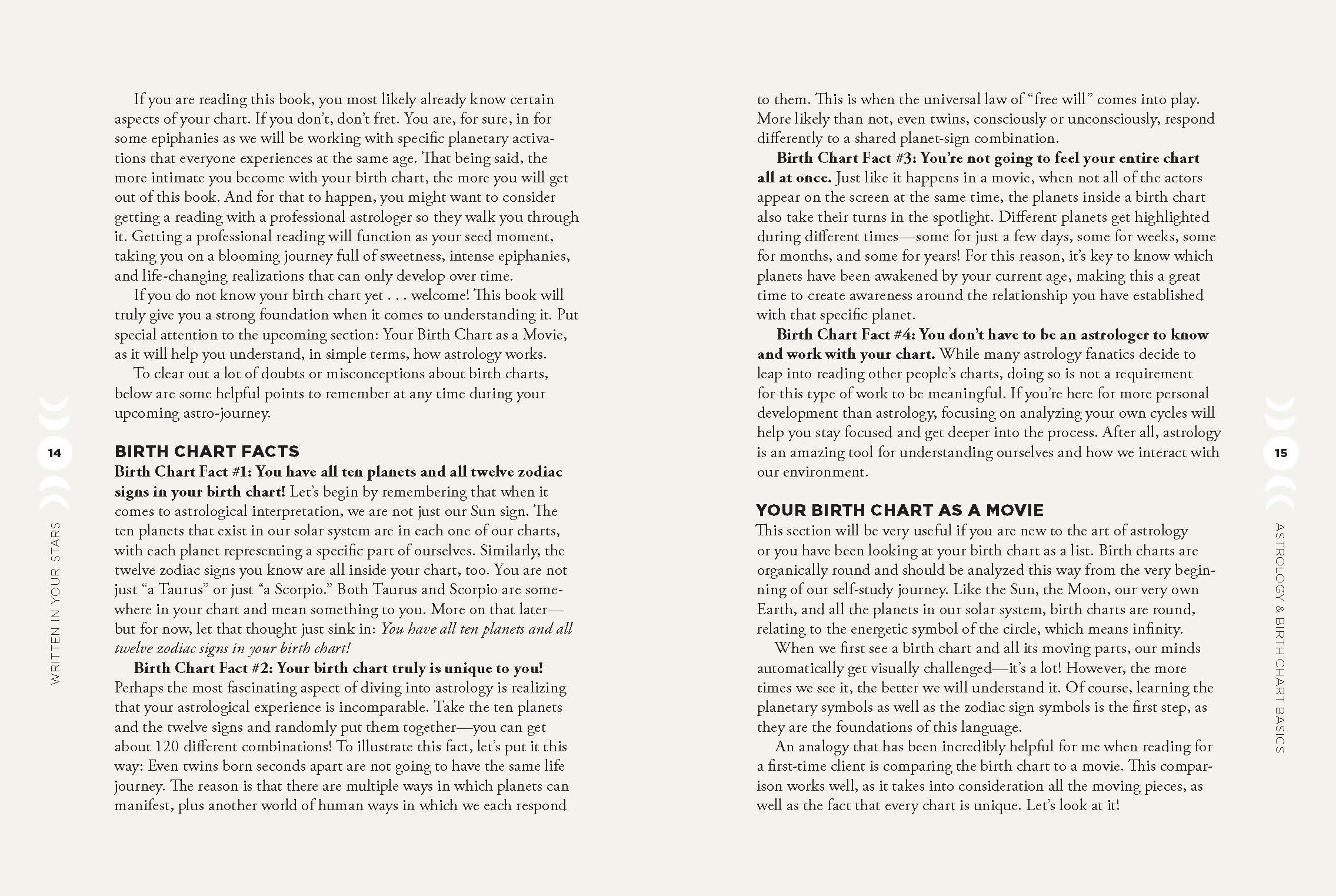 If you are reading this book, you most likely already know certain aspects of your chart. If you don't, don't fret. You are, for sure, in for some epiphanies as we will be working with specific planetary activations that everyone experiences at the same age. That being said, the more intimate you become with your birth chart, the more you will get out of this book. And for that to happen, you might want to consider getting a reading with a professional astrologer so they walk you through it. Getting a professional reading will function as your seed moment, taking you on a blooming journey full of sweetness, intense epiphanies, and life-changing realizations that can only develop over time.

If you do not know your birth chart yet . . . welcome! This book will truly give you a strong foundation when it comes to understanding it. Put special attention to the upcoming section: Your Birth Chart as a Movie, as it will help you understand, in simple terms, how astrology works.

To clear out a lot of doubts or misconceptions about birth charts, below are some helpful points to remember at any time during your upcoming astro-journey.

BIRTH CHART FACTS

Birth Chart Fact #1: You have all ten planets and all twelve zodiac signs in your birth chart! Let's begin by remembering that when it comes to astrological interpretation, we are not just our Sun sign. The ten planets that exist in our solar system are in each one of our charts, with each planet representing a specific part of ourselves. Similarly, the twelve zodiac signs you know are all inside your chart, too. You are not just "a Taurus" or just "a Scorpio." Both Taurus and Scorpio are somewhere in your chart and mean something to you. More on that later—but for now, let that thought just sink in: You have all ten planets and all twelve zodiac signs in your birth chart!

Birth Chart Fact #2: Your birth chart truly is unique to you! Perhaps the most fascinating aspect of diving into astrology is realizing that your astrological experience is incomparable. Take the ten planets and the twelve signs and randomly put them together—you can get about 120 different combinations! To illustrate this fact, let's put it this way: Even twins born seconds apart are not going to have the same life journey. The reason is that there are multiple ways in which planets can manifest, plus another world of human ways in which we each respond

14

WRITTEN IN YOUR STARS

to them. This is when the universal law of "free will" comes into play. More likely than not, even twins, consciously or unconsciously, respond differently to a shared planet-sign combination.

Birth Chart Fact #3: You're not going to feel your entire chart all at once. Just like it happens in a movie, when not all of the actors appear on the screen at the same time, the planets inside a birth chart also take their turns in the spotlight. Different planets get highlighted during different times—some for just a few days, some for weeks, some for months, and some for years! For this reason, it's key to know which planets have been awakened by your current age, making this a great time to create awareness around the relationship you have established with that specific planet.

Birth Chart Fact #4: You don't have to be an astrologer to know and work with your chart. While many astrology fanatics decide to leap into reading other people's charts, doing so is not a requirement for this type of work to be meaningful. If you're here for more personal development than astrology, focusing on analyzing your own cycles will help you stay focused and get deeper into the process. After all, astrology is an amazing tool for understanding ourselves and how we interact with our environment.

YOUR BIRTH CHART AS A MOVIE

This section will be very useful if you are new to the art of astrology or you have been looking at your birth chart as a list. Birth charts are organically round and should be analyzed this way from the very beginning of our self-study journey. Like the Sun, the Moon, our very own Earth, and all the planets in our solar system, birth charts are round, relating to the energetic symbol of the circle, which means infinity.

When we first see a birth chart and all its moving parts, our minds automatically get visually challenged—it's a lot! However, the more times we see it, the better we will understand it. Of course, learning the planetary symbols as well as the zodiac sign symbols is the first step, as they are the foundations of this language.

An analogy that has been incredibly helpful for me when reading for a first-time client is comparing the birth chart to a movie. This comparison works well, as it takes into consideration all the moving pieces, as well as the fact that every chart is unique. Let's look at it!

15

ASTROLOGY & BIRTH CHART BASICS